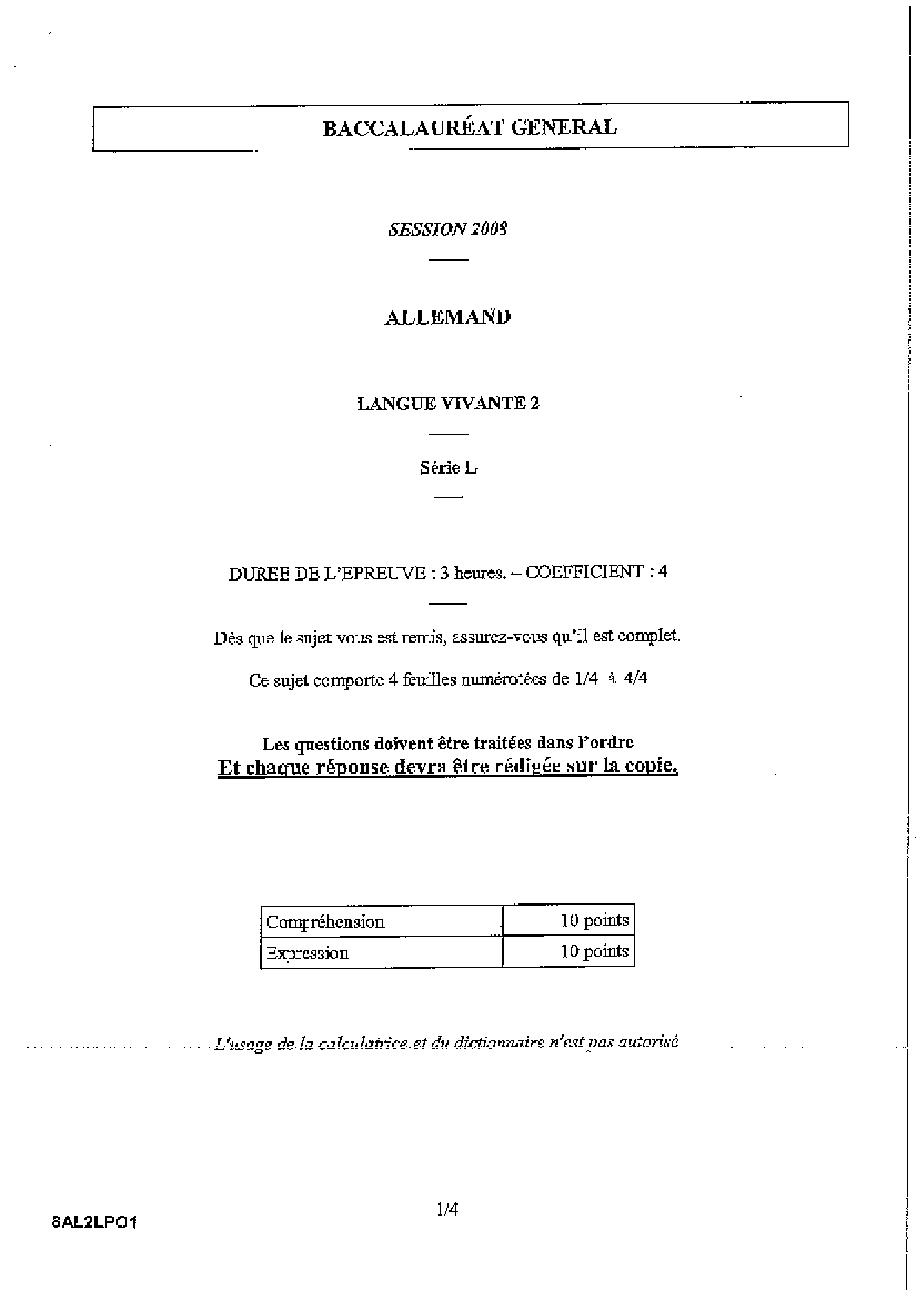 BACCALAURÉAT GENERAL

SESSION 2008

ALLEMAND

LANGUE VIVANTE 2

Série L

DUREE DE L'EPREUVE : 3 heures. – COEFFICIENT : 4

Dès que le sujet vous est remis, assurez-vous qu'il est complet.

Ce sujet comporte 4 feuilles numérotées de 1/4 à 4/4

Les questions doivent être traitées dans l'ordre
Et chaque réponse devra être rédigée sur la copie.

| Compréhension | 10 points |
|---|---|
| Expression | 10 points |

L'usage de la calculatrice et du dictionnaire n'est pas autorisé

1/4

8AL2LPO1